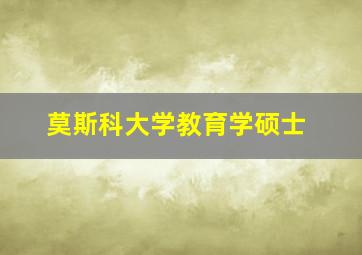 莫斯科大学教育学硕士